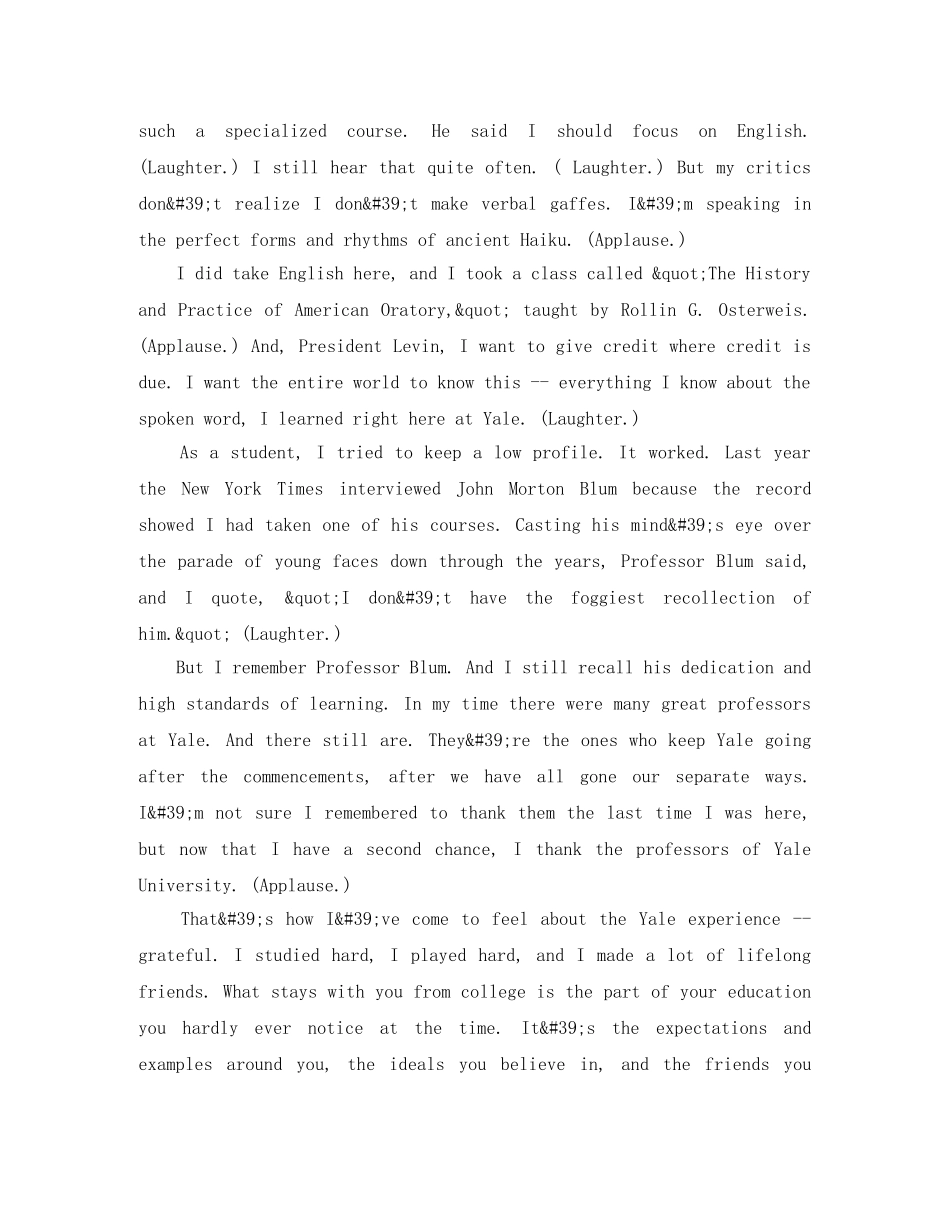 such a specialized course. He said I should focus on English. (Laughter.) I still hear that quite often. ( Laughter.) But my critics don&#39;t realize I don&#39;t make verbal gaffes. I&#39;m speaking in the perfect forms and rhythms of ancient Haiku. (Applause.)

I did take English here, and I took a class called &quot;The History and Practice of American Oratory,&quot; taught by Rollin G. Osterweis. (Applause.) And, President Levin, I want to give credit where credit is due. I want the entire world to know this -- everything I know about the spoken word, I learned right here at Yale. (Laughter.)

As a student, I tried to keep a low profile. It worked. Last year the New York Times interviewed John Morton Blum because the record showed I had taken one of his courses. Casting his mind&#39;s eye over the parade of young faces down through the years, Professor Blum said, and I quote, &quot;I don&#39;t have the foggiest recollection of him.&quot; (Laughter.)

But I remember Professor Blum. And I still recall his dedication and high standards of learning. In my time there were many great professors at Yale. And there still are. They&#39;re the ones who keep Yale going after the commencements, after we have all gone our separate ways. I&#39;m not sure I remembered to thank them the last time I was here, but now that I have a second chance, I thank the professors of Yale University. (Applause.)

That&#39;s how I&#39;ve come to feel about the Yale experience -- grateful. I studied hard, I played hard, and I made a lot of lifelong friends. What stays with you from college is the part of your education you hardly ever notice at the time. It&#39;s the expectations and examples around you, the ideals you believe in, and the friends you